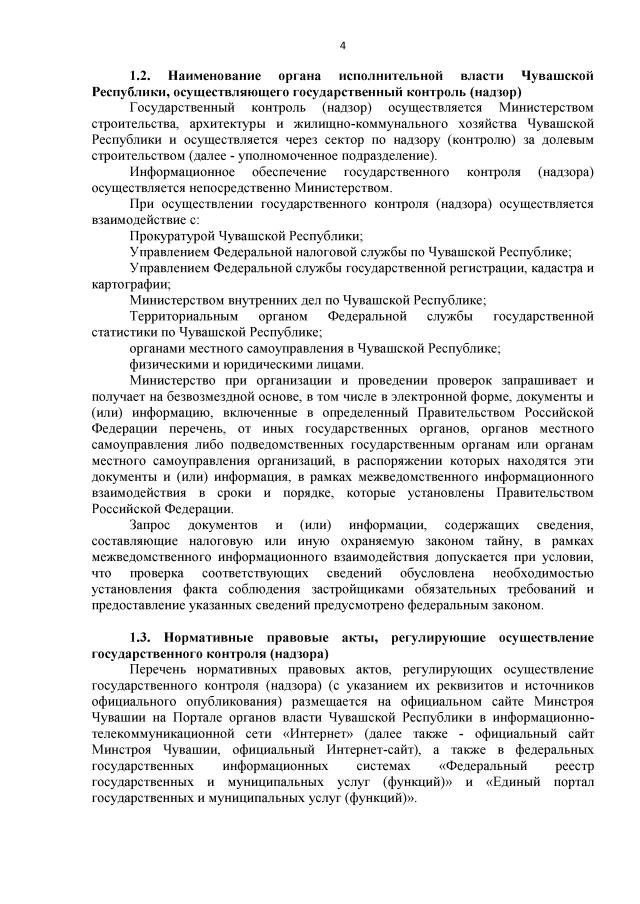 4

1.2. Наименование органа исполнительной власти Чувашской Республики, осуществляющего государственный контроль (надзор)

Государственный контроль (надзор) осуществляется Министерством строительства, архитектуры и жилищно-коммунального хозяйства Чувашской Республики и осуществляется через сектор по надзору (контролю) за долевым строительством (далее - уполномоченное подразделение).

Информационное обеспечение государственного контроля (надзора) осуществляется непосредственно Министерством.

При осуществлении государственного контроля (надзора) осуществляется взаимодействие с:

Прокуратурой Чувашской Республики;

Управлением Федеральной налоговой службы по Чувашской Республике;

Управлением Федеральной службы государственной регистрации, кадастра и картографии;

Министерством внутренних дел по Чувашской Республике;

Территориальным органом Федеральной службы государственной статистики по Чувашской Республике;

органами местного самоуправления в Чувашской Республике;

физическими и юридическими лицами.

Министерство при организации и проведении проверок запрашивает и получает на безвозмездной основе, в том числе в электронной форме, документы и (или) информацию, включенные в определенный Правительством Российской Федерации перечень, от иных государственных органов, органов местного самоуправления либо подведомственных государственным органам или органам местного самоуправления организаций, в распоряжении которых находятся эти документы и (или) информация, в рамках межведомственного информационного взаимодействия в сроки и порядке, которые установлены Правительством Российской Федерации.

Запрос документов и (или) информации, содержащих сведения, составляющие налоговую или иную охраняемую законом тайну, в рамках межведомственного информационного взаимодействия допускается при условии, что проверка соответствующих сведений обусловлена необходимостью установления факта соблюдения застройщиками обязательных требований и предоставление указанных сведений предусмотрено федеральным законом.

1.3. Нормативные правовые акты, регулирующие осуществление государственного контроля (надзора)

Перечень нормативных правовых актов, регулирующих осуществление государственного контроля (надзора) (с указанием их реквизитов и источников официального опубликования) размещается на официальном сайте Минстроя Чувашии на Портале органов власти Чувашской Республики в информационно-телекоммуникационной сети «Интернет» (далее также - официальный сайт Минстроя Чувашии, официальный Интернет-сайт), а также в федеральных государственных информационных системах «Федеральный реестр государственных и муниципальных услуг (функций)» и «Единый портал государственных и муниципальных услуг (функций)».